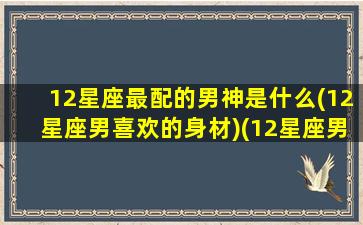 12星座最配的男神是什么(12星座男喜欢的身材)(12星座男